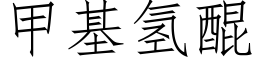 甲基氢醌